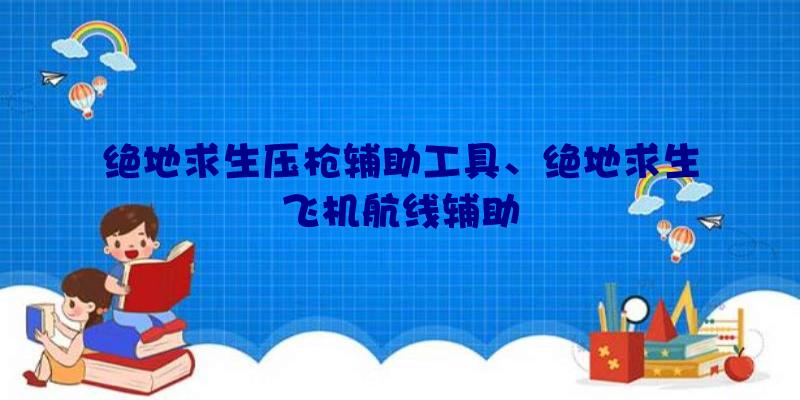 绝地求生压枪辅助工具、绝地求生飞机航线辅助